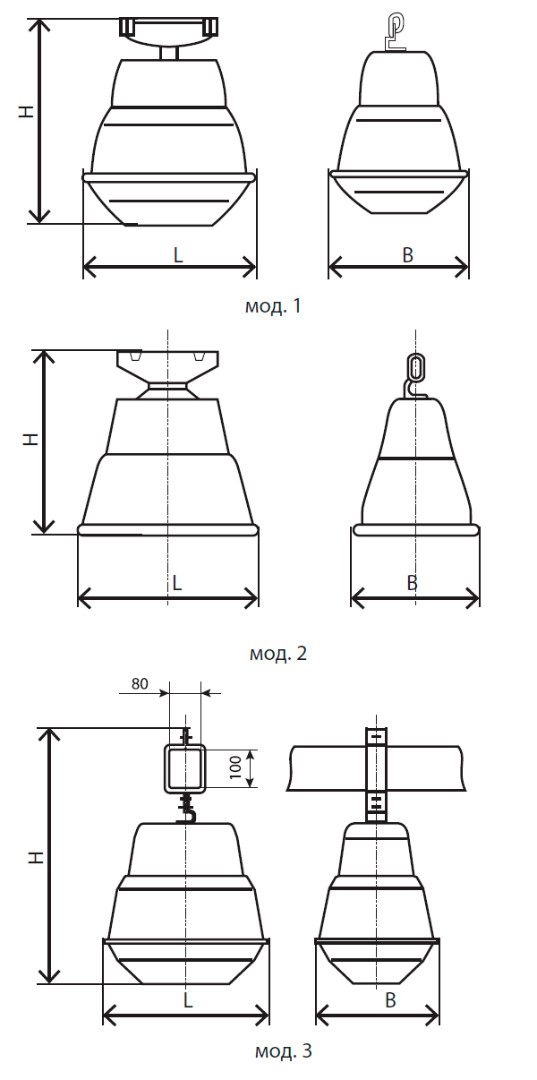 H

L

B

мод. 1

H

L

B

мод. 2

80

100

H

L

B

мод. 3